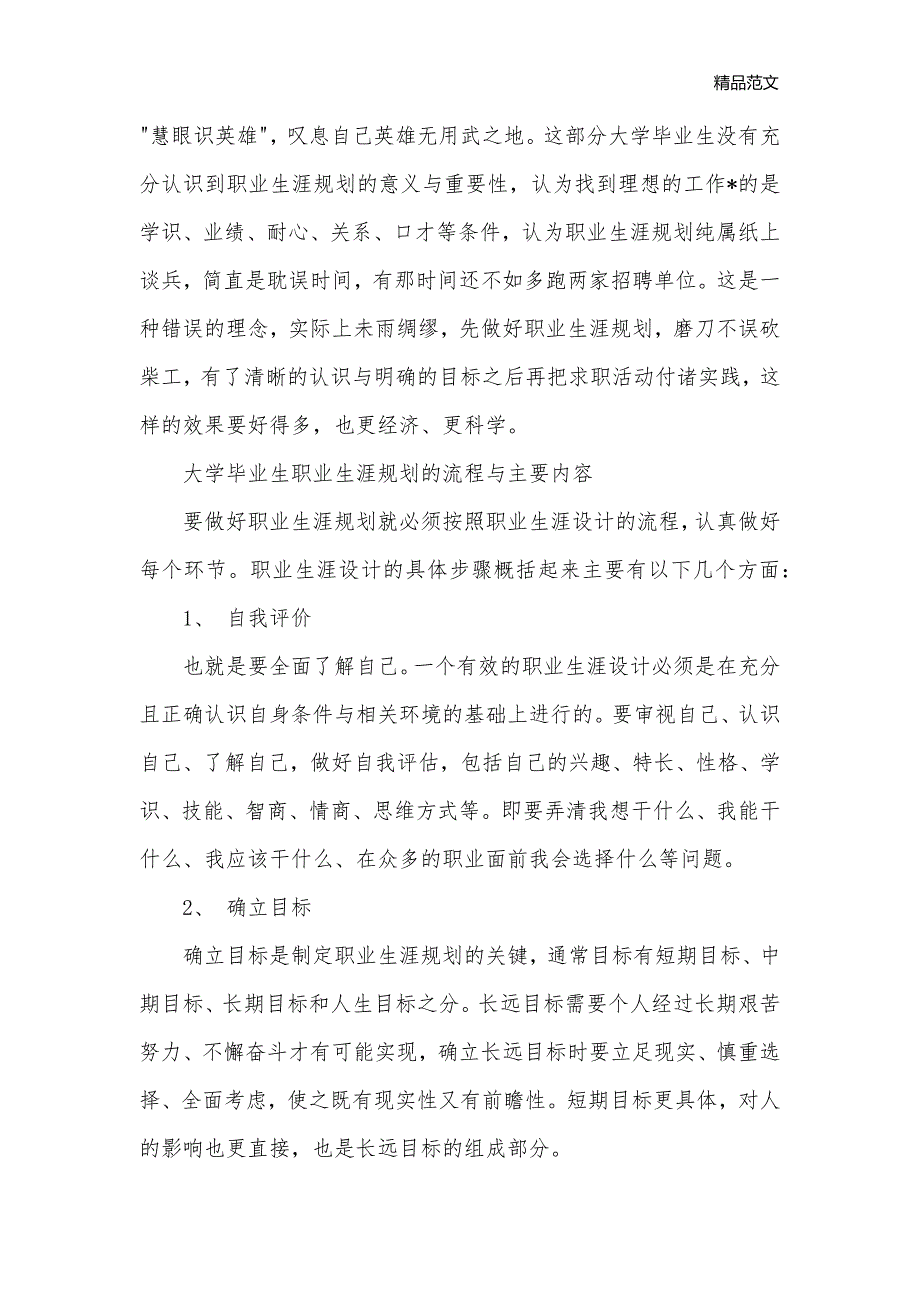 精品范文

"慧眼识英雄"，叹息自己英雄无用武之地。这部分大学毕业生没有充分认识到职业生涯规划的意义与重要性，认为找到理想的工作*的是学识、业绩、耐心、关系、口才等条件，认为职业生涯规划纯属纸上谈兵，简直是耽误时间，有那时间还不如多跑两家招聘单位。这是一种错误的理念，实际上未雨绸缪，先做好职业生涯规划，磨刀不误砍柴工，有了清晰的认识与明确的目标之后再把求职活动付诸实践，这样的效果要好得多，也更经济、更科学。

大学毕业生职业生涯规划的流程与主要内容

要做好职业生涯规划就必须按照职业生涯设计的流程，认真做好每个环节。职业生涯设计的具体步骤概括起来主要有以下几个方面：

1、 自我评价

也就是要全面了解自己。一个有效的职业生涯设计必须是在充分且正确认识自身条件与相关环境的基础上进行的。要审视自己、认识自己、了解自己，做好自我评估，包括自己的兴趣、特长、性格、学识、技能、智商、情商、思维方式等。即要弄清我想干什么、我能干什么、我应该干什么、在众多的职业面前我会选择什么等问题。

2、 确立目标

确立目标是制定职业生涯规划的关键，通常目标有短期目标、中期目标、长期目标和人生目标之分。长远目标需要个人经过长期艰苦努力、不懈奋斗才有可能实现，确立长远目标时要立足现实、慎重选择、全面考虑，使之既有现实性又有前瞻性。短期目标更具体，对人的影响也更直接，也是长远目标的组成部分。